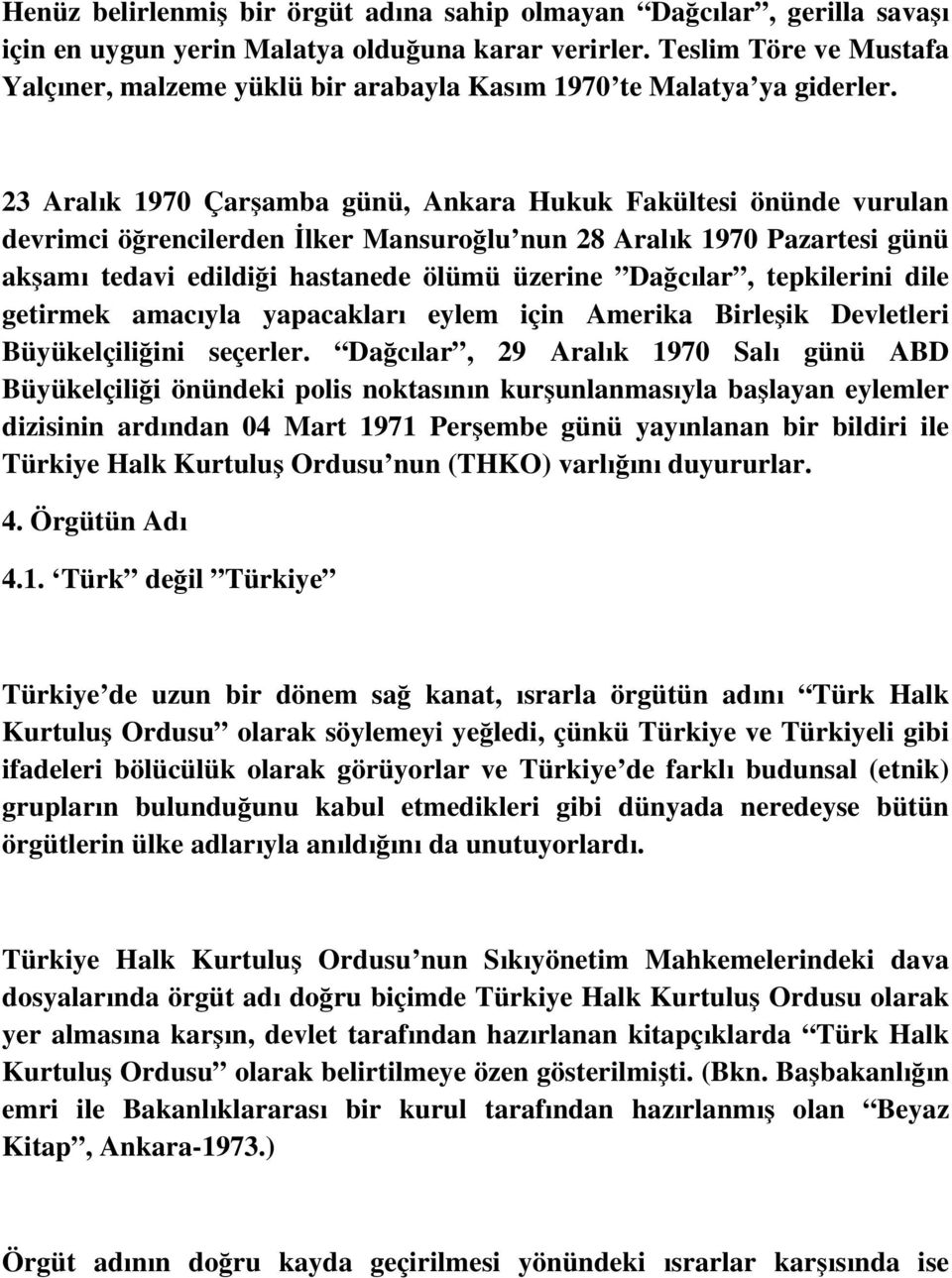 Henüz belirlenmiş bir örgüt adına sahip olmayan “Dağcılar”, gerilla savaşı için en uygun yerin Malatya olduğuna karar verirler. Teslim Töre ve Mustafa Yalçıner, malzeme yüklü bir arabayla Kasım 1970’te Malatya’ya giderler.

23 Aralık 1970 Çarşamba günü, Ankara Hukuk Fakültesi önünde vurulan devrimci öğrencilerden İlker Mansuroğlu’nun 28 Aralık 1970 Pazartesi günü akşamı tedavi edildiği hastanede ölümü üzerine ”Dağcılar”, tepkilerini dile getirmek amacıyla yapacakları eylem için Amerika Birleşik Devletleri Büyükelçiliğini seçerler. “Dağcılar”, 29 Aralık 1970 Salı günü ABD Büyükelçiliği önündeki polis noktasının kurşunlanmasıyla başlayan eylemler dizisinin ardından 04 Mart 1971 Perşembe günü yayınlanan bir bildiri ile Türkiye Halk Kurtuluş Ordusu’nun (THKO) varlığını duyururlar.

4. Örgütün Adı

4.1. ‘Türk” değil ”Türkiye”

Türkiye’de uzun bir dönem sağ kanat, ısrarla örgütün adını “Türk Halk Kurtuluş Ordusu” olarak söylemeyi yeğledi, çünkü Türkiye ve Türkiyeli gibi ifadeleri bölücülük olarak görüyorlar ve Türkiye’de farklı budunsal (etnik) grupların bulunduğunu kabul etmedikleri gibi dünyada neredeyse bütün örgütlerin ülke adlarıyla anıldığını da unutuyorlardı.

Türkiye Halk Kurtuluş Ordusu’nun Sıkıyönetim Mahkemelerindeki dava dosyalarında örgüt adı doğru biçimde Türkiye Halk Kurtuluş Ordusu olarak yer almasına karşın, devlet tarafından hazırlanan kitapçıklarda “Türk Halk Kurtuluş Ordusu” olarak belirtilmeye özen gösterilmişti. (Bkn. Başbakanlığın emri ile Bakanlıklararası bir kurul tarafından hazırlanmış olan “Beyaz Kitap”, Ankara-1973.)

Örgüt adının doğru kayda geçirilmesi yönündeki ısrarlar karşısında ise